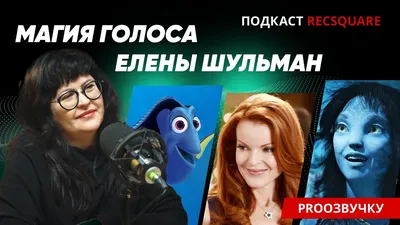 ПОДКАСТ RECSQUARE

МАГИЯ ГОЛОСА
ЕЛЕНЫ ШУЛЬМАН

PROОЗВУЧКУ